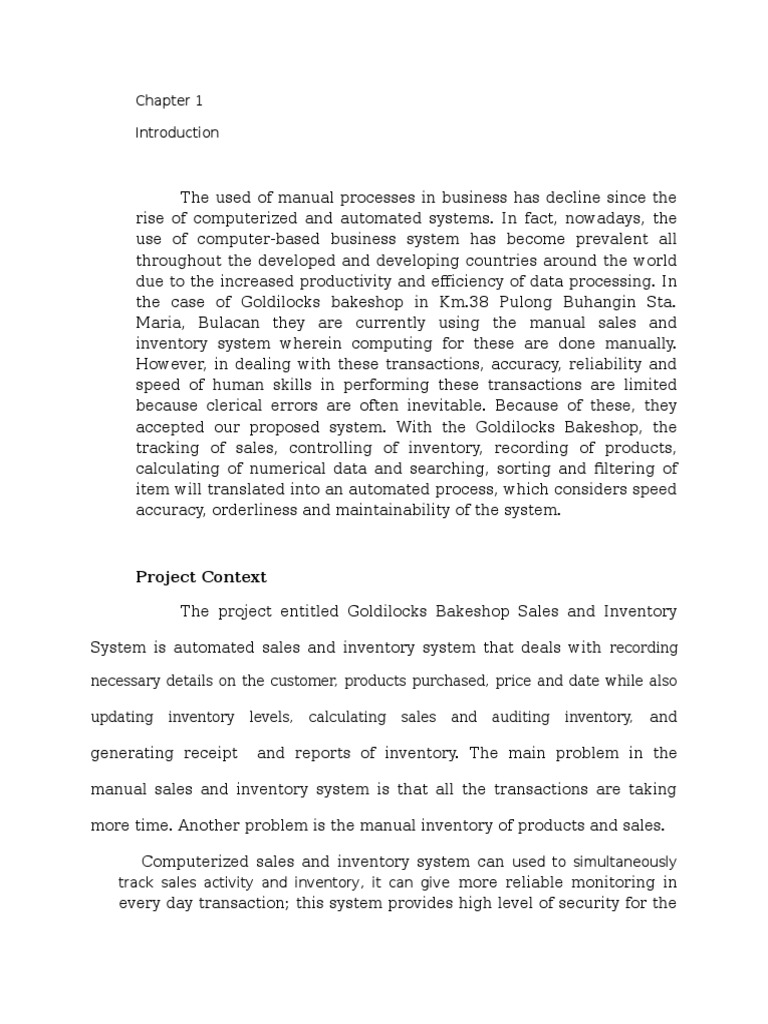 Chapter 1

Introduction

The used of manual processes in business has decline since the rise of computerized and automated systems. In fact, nowadays, the use of computer-based business system has become prevalent all throughout the developed and developing countries around the world due to the increased productivity and efficiency of data processing. In the case of Goldilocks bakeshop in Km.38 Pulong Buhangin Sta. Maria, Bulacan they are currently using the manual sales and inventory system wherein computing for these are done manually. However, in dealing with these transactions, accuracy, reliability and speed of human skills in performing these transactions are limited because clerical errors are often inevitable. Because of these, they accepted our proposed system. With the Goldilocks Bakeshop, the tracking of sales, controlling of inventory, recording of products, calculating of numerical data and searching, sorting and filtering of item will translated into an automated process, which considers speed accuracy, orderliness and maintainability of the system.

Project Context

The project entitled Goldilocks Bakeshop Sales and Inventory System is automated sales and inventory system that deals with recording necessary details on the customer, products purchased, price and date while also updating inventory levels, calculating sales and auditing inventory, and generating receipt and reports of inventory. The main problem in the manual sales and inventory system is that all the transactions are taking more time. Another problem is the manual inventory of products and sales.

Computerized sales and inventory system can used to simultaneously track sales activity and inventory, it can give more reliable monitoring in every day transaction; this system provides high level of security for the